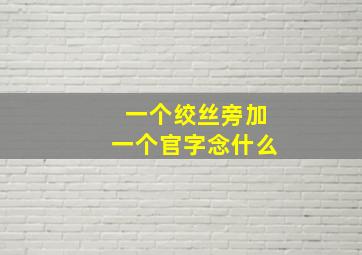 一个绞丝旁加
一个官字念什么